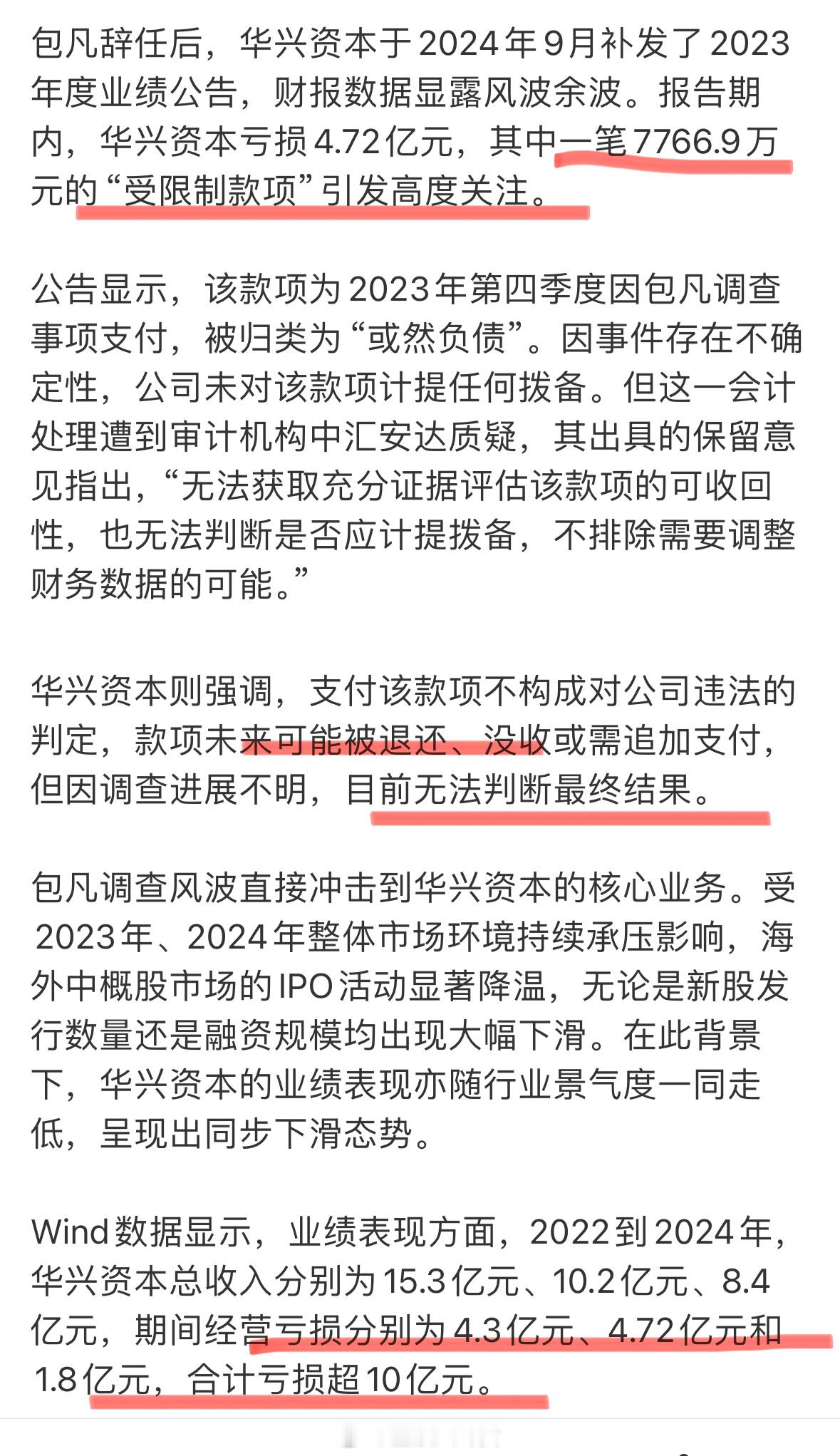 包凡辞任后，华兴资本于2024年9月补发了2023年度业绩公告，财报数据显露风波余波。报告期内，华兴资本亏损4.72亿元，其中一笔7766.9万元的“受限制款项”引发高度关注。

公告显示，该款项为2023年第四季度因包凡调查事项支付，被归类为“或然负债”。因事件存在不确定性，公司未对该款项计提任何拨备。但这一会计处理遭到审计机构中汇安达质疑，其出具的保留意见指出，“无法获取充分证据评估该款项的可收回性，也无法判断是否应计提拨备，不排除需要调整财务数据的可能。”

华兴资本则强调，支付该款项不构成对公司违法的判定，款项未来可能被退还、没收或需追加支付，但因调查进展不明，目前无法判断最终结果。

包凡调查风波直接冲击到华兴资本的核心业务。受2023年、2024年整体市场环境持续承压影响，海外中概股市场的IPO活动显著降温，无论是新股发行数量还是融资规模均出现大幅下滑。在此背景下，华兴资本的业绩表现亦随行业景气度一同走低，呈现出同步下滑态势。

Wind数据显示，业绩表现方面，2022到2024年，华兴资本总收入分别为15.3亿元、10.2亿元、8.4亿元，期间经营亏损分别为4.3亿元、4.72亿元和1.8亿元，合计亏损超10亿元。